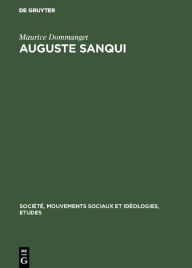 DE GRUYTER

Maurice Dommanget

AUGUSTE SANQUI

SOCIÉTÉ, MOUVEMENTS SOCIAUX ET IDÉOLOGIES, ETUDES

DE G